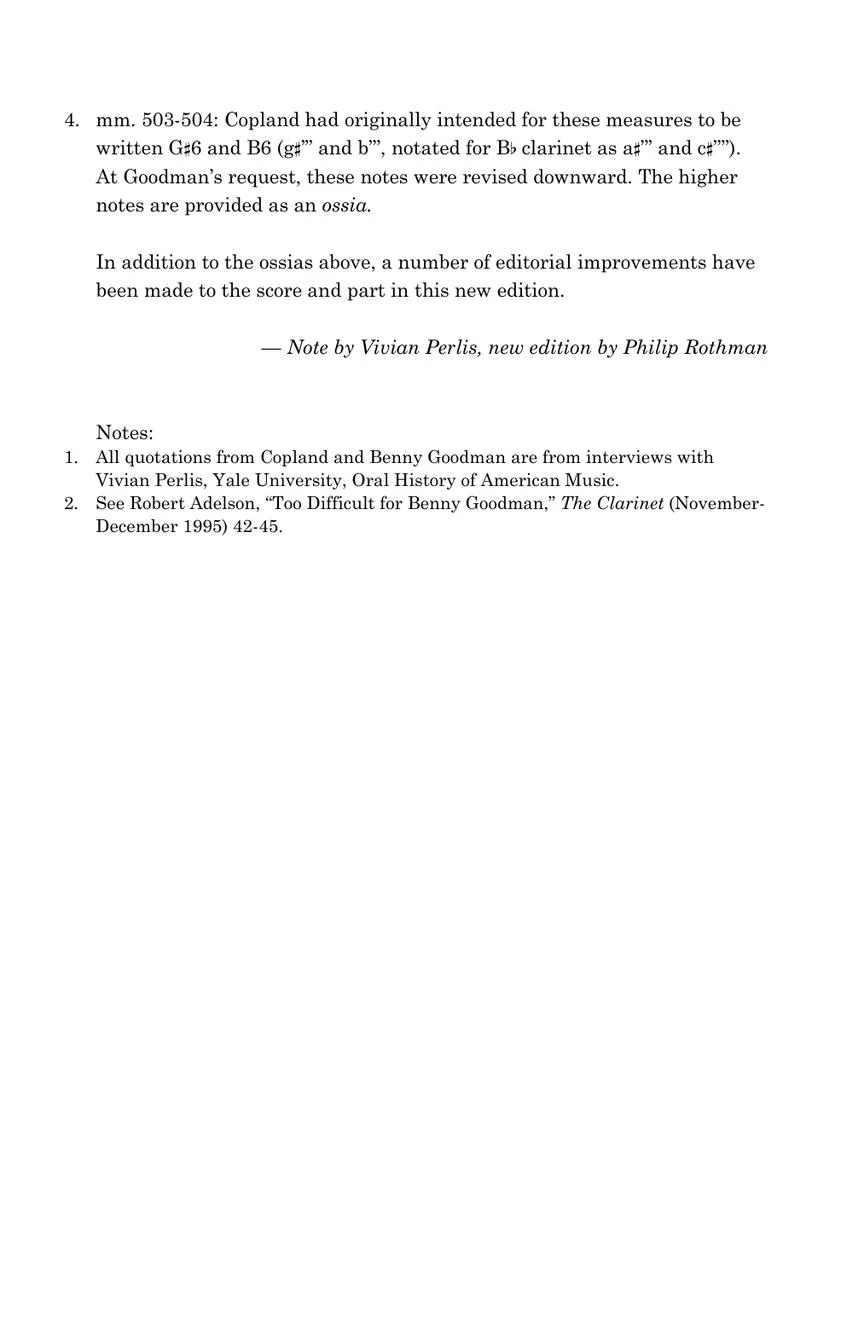 4. mm. 503-504: Copland had originally intended for these measures to be written G♯6 and B6 (g♯''' and b''', notated for B♭ clarinet as a♯''' and c♯''''). At Goodman's request, these notes were revised downward. The higher notes are provided as an ossia.

In addition to the ossias above, a number of editorial improvements have been made to the score and part in this new edition.

— Note by Vivian Perlis, new edition by Philip Rothman

Notes:
1. All quotations from Copland and Benny Goodman are from interviews with Vivian Perlis, Yale University, Oral History of American Music.
2. See Robert Adelson, "Too Difficult for Benny Goodman," The Clarinet (November-December 1995) 42-45.